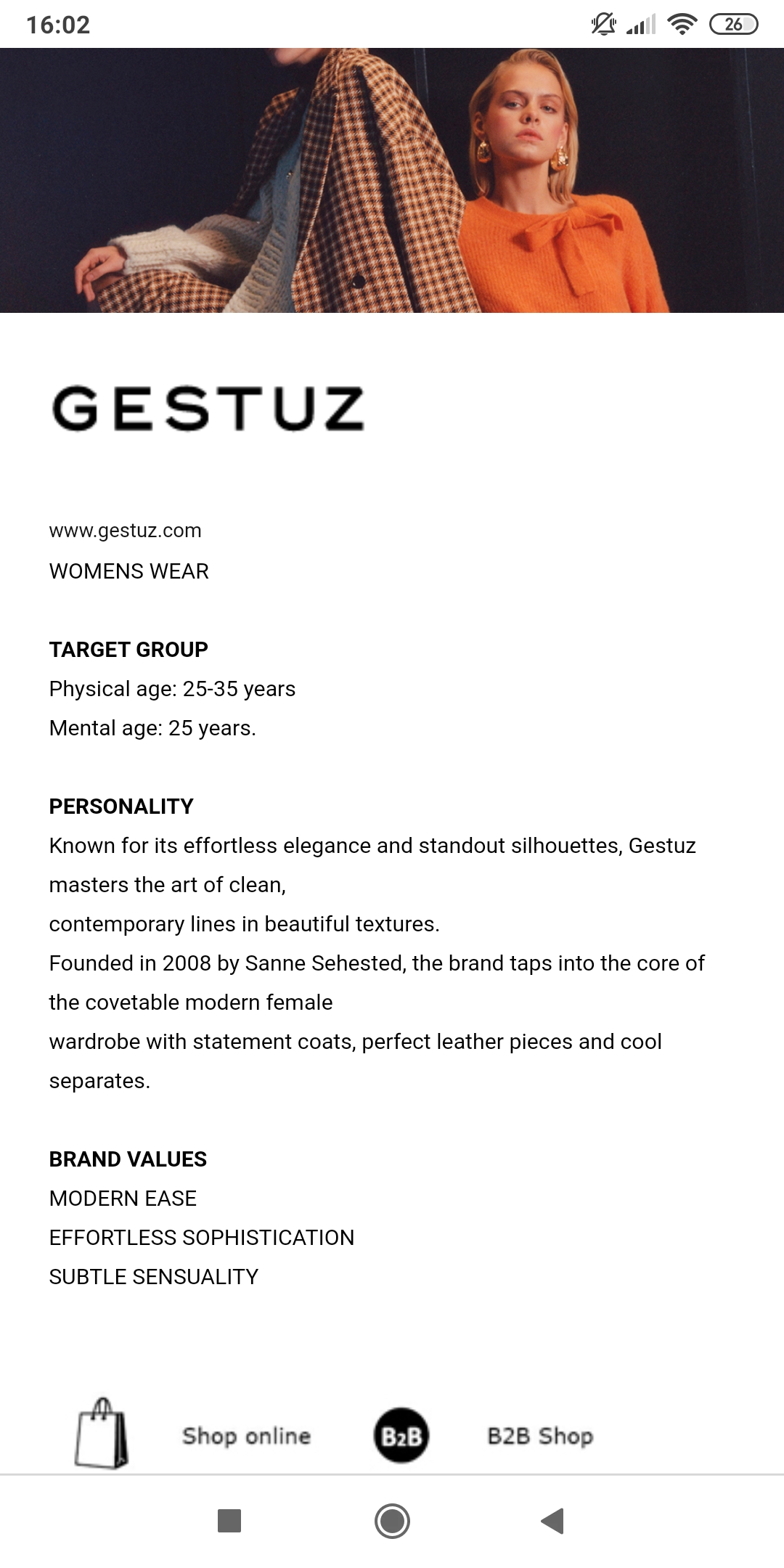 16:02

26

GESTUZ

www.gestuz.com
WOMENS WEAR

TARGET GROUP
Physical age: 25-35 years
Mental age: 25 years.

PERSONALITY
Known for its effortless elegance and standout silhouettes, Gestuz masters the art of clean,
contemporary lines in beautiful textures.
Founded in 2008 by Sanne Sehested, the brand taps into the core of the covetable modern female
wardrobe with statement coats, perfect leather pieces and cool separates.

BRAND VALUES
MODERN EASE
EFFORTLESS SOPHISTICATION
SUBTLE SENSUALITY

Shop online
B2B
B2B Shop